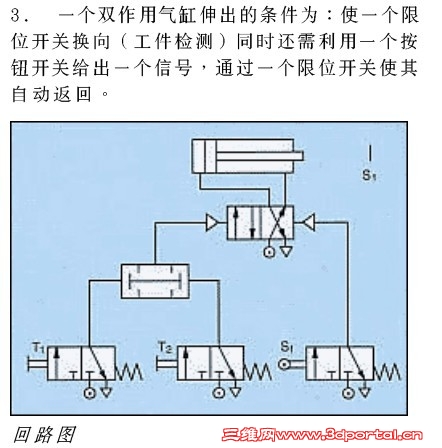 3.　一个双作用气缸伸出的条件为：使一个限位开关换向（工件检测）同时还需利用一个按钮开关给出一个信号，通过一个限位开关使其自动返回。

$S_1$

$T_1$

$T_2$

$S_1$

回路图

三维网www.3dportal.cn